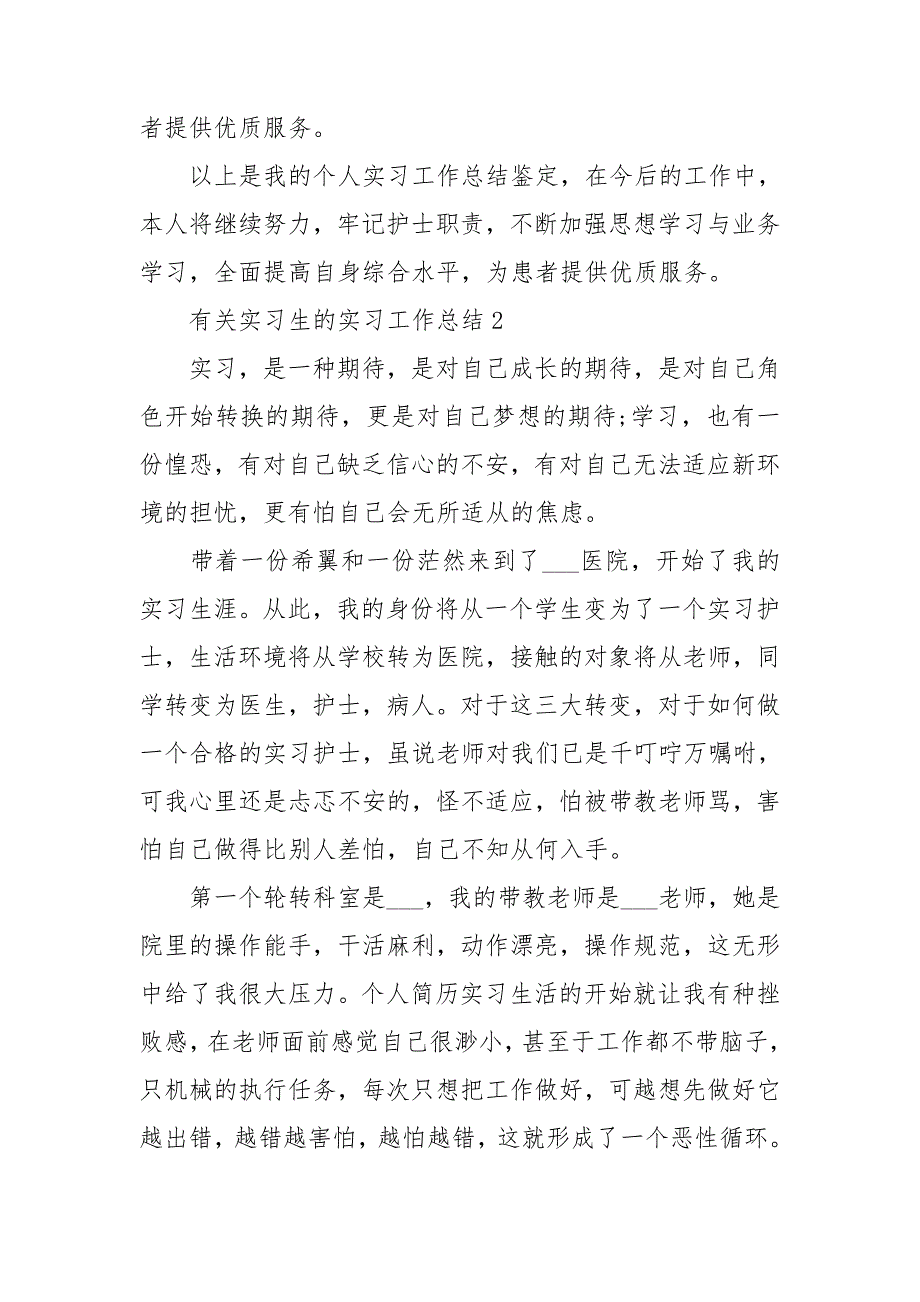 者提供优质服务。

以上是我的个人实习工作总结鉴定，在今后的工作中，本人将继续努力，牢记护士职责，不断加强思想学习与业务学习，全面提高自身综合水平，为患者提供优质服务。

有关实习生的实习工作总结2

实习，是一种期待，是对自己成长的期待，是对自己角色开始转换的期待，更是对自己梦想的期待;学习，也有一份惶恐，有对自己缺乏信心的不安，有对自己无法适应新环境的担忧，更有怕自己会无所适从的焦虑。

带着一份希翼和一份茫然来到了___医院，开始了我的实习生涯。从此，我的身份将从一个学生变为了一个实习护士，生活环境将从学校转为医院，接触的对象将从老师，同学转变为医生，护士，病人。对于这三大转变，对于如何做一个合格的实习护士，虽说老师对我们已是千叮咛万嘱咐，可我心里还是忐忑不安的，怪不适应，怕被带教老师骂，害怕自己做得比别人差怕，自己不知从何入手。

第一个轮转科室是___，我的带教老师是___老师，她是院里的操作能手，干活麻利，动作漂亮，操作规范，这无形中给了我很大压力。个人简历实习生活的开始就让我有种挫败感，在老师面前感觉自己很渺小，甚至于工作都不带脑子，只机械的执行任务，每次只想把工作做好，可越想先做好它越出错，越错越害怕，越怕越错，这就形成了一个恶性循环。